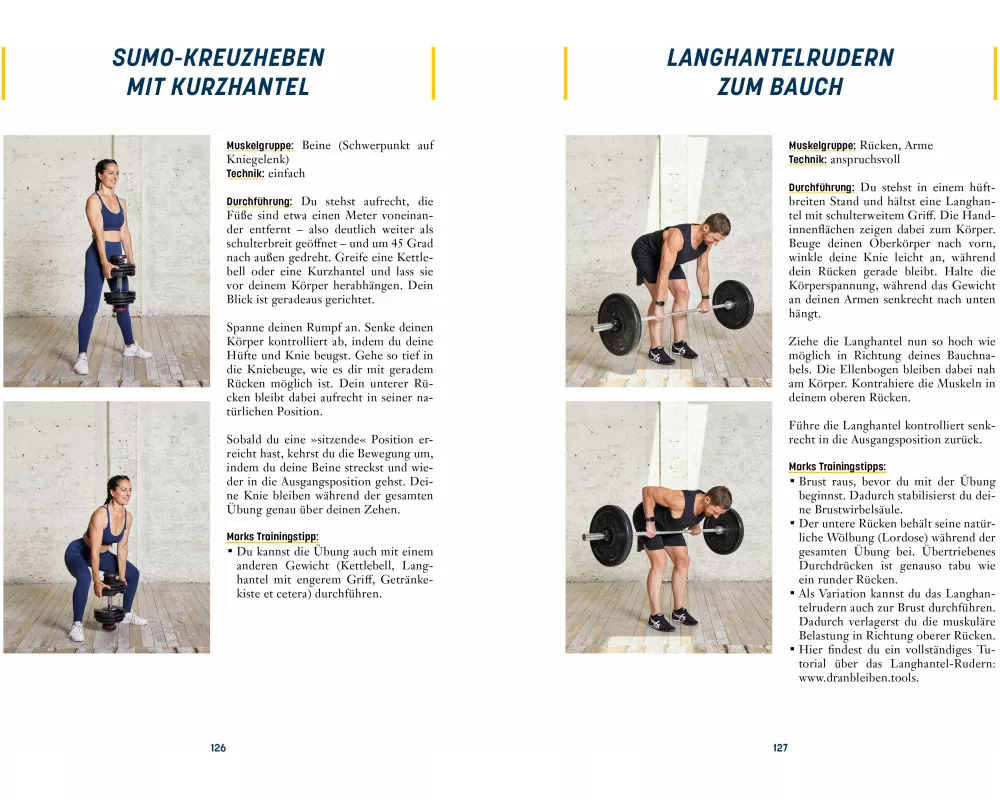 SUMO-KREUZHEBEN MIT KURZHANTEL

Muskelgruppe: Beine (Schwerpunkt auf Kniegelenk)
Technik: einfach

Durchführung: Du stehst aufrecht, die Füße sind etwa einen Meter voneinander entfernt – also deutlich weiter als schulterbreit geöffnet – und um 45 Grad nach außen gedreht. Greife eine Kettlebell oder eine Kurzhantel und lass sie vor deinem Körper herabhängen. Dein Blick ist geradeaus gerichtet.

Spanne deinen Rumpf an. Senke deinen Körper kontrolliert ab, indem du deine Hüfte und Knie beugst. Gehe so tief in die Kniebeuge, wie es dir mit geradem Rücken möglich ist. Dein unterer Rücken bleibt dabei aufrecht in seiner natürlichen Position.

Sobald du eine »sitzende« Position erreicht hast, kehrst du die Bewegung um, indem du deine Beine streckst und wieder in die Ausgangsposition gehst. Deine Knie bleiben während der gesamten Übung genau über deinen Zehen.

Marks Trainingstipp:
▪ Du kannst die Übung auch mit einem anderen Gewicht (Kettlebell, Langhantel mit engerem Griff, Getränkekiste et cetera) durchführen.

126

LANGHANTELRUDERN ZUM BAUCH

Muskelgruppe: Rücken, Arme
Technik: anspruchsvoll

Durchführung: Du stehst in einem hüftbreiten Stand und hältst eine Langhantel mit schulterweitem Griff. Die Handinnenflächen zeigen dabei zum Körper. Beuge deinen Oberkörper nach vorn, winkle deine Knie leicht an, während dein Rücken gerade bleibt. Halte die Körperspannung, während das Gewicht an deinen Armen senkrecht nach unten hängt.

Ziehe die Langhantel nun so hoch wie möglich in Richtung deines Bauchnabels. Die Ellenbogen bleiben dabei nah am Körper. Kontrahiere die Muskeln in deinem oberen Rücken.

Führe die Langhantel kontrolliert senkrecht in die Ausgangsposition zurück.

Marks Trainingstipps:
▪ Brust raus, bevor du mit der Übung beginnst. Dadurch stabilisierst du deine Brustwirbelsäule.
▪ Der untere Rücken behält seine natürliche Wölbung (Lordose) während der gesamten Übung bei. Übertriebenes Durchdrücken ist genauso tabu wie ein runder Rücken.
▪ Als Variation kannst du das Langhantelrudern auch zur Brust durchführen. Dadurch verlagerst du die muskuläre Belastung in Richtung oberer Rücken.
▪ Hier findest du ein vollständiges Tutorial über das Langhantel-Rudern: www.dranbleiben.tools.

127